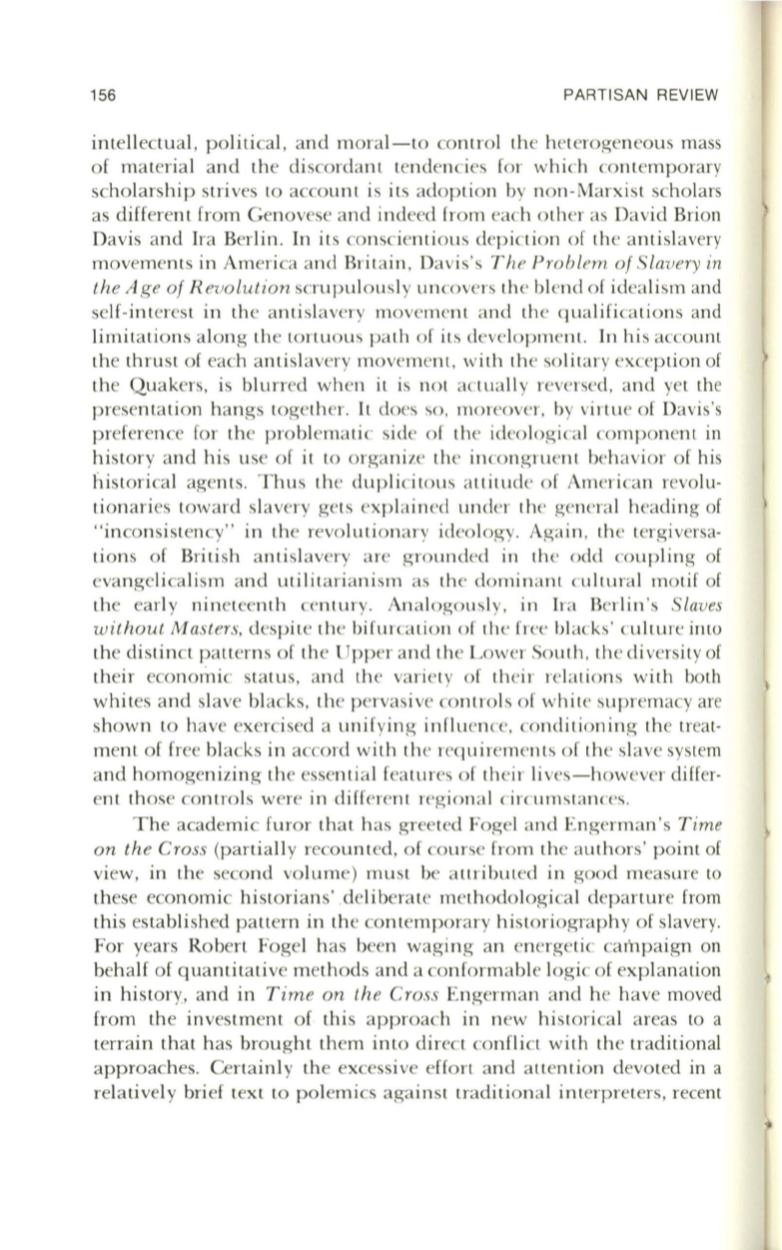 156 PARTISAN REVIEW

intellectual, political, and moral—to control the heterogeneous mass of material and the discordant tendencies for which contemporary scholarship strives to account is its adoption by non-Marxist scholars as different from Genovese and indeed from each other as David Brion Davis and Ira Berlin. In its conscientious depiction of the antislavery movements in America and Britain, Davis's The Problem of Slavery in the Age of Revolution scrupulously uncovers the blend of idealism and self-interest in the antislavery movement and the qualifications and limitations along the tortuous path of its development. In his account the thrust of each antislavery movement, with the solitary exception of the Quakers, is blurred when it is not actually reversed, and yet the presentation hangs together. It does so, moreover, by virtue of Davis's preference for the problematic side of the ideological component in history and his use of it to organize the incongruent behavior of his historical agents. Thus the duplicitous attitude of American revolutionaries toward slavery gets explained under the general heading of "inconsistency" in the revolutionary ideology. Again, the tergiversations of British antislavery are grounded in the odd coupling of evangelicalism and utilitarianism as the dominant cultural motif of the early nineteenth century. Analogously, in Ira Berlin's Slaves without Masters, despite the bifurcation of the free blacks' culture into the distinct patterns of the Upper and the Lower South, the diversity of their economic status, and the variety of their relations with both whites and slave blacks, the pervasive controls of white supremacy are shown to have exercised a unifying influence, conditioning the treatment of free blacks in accord with the requirements of the slave system and homogenizing the essential features of their lives—however different those controls were in different regional circumstances.

The academic furor that has greeted Fogel and Engerman's Time on the Cross (partially recounted, of course from the authors' point of view, in the second volume) must be attributed in good measure to these economic historians' deliberate methodological departure from this established pattern in the contemporary historiography of slavery. For years Robert Fogel has been waging an energetic campaign on behalf of quantitative methods and a conformable logic of explanation in history, and in Time on the Cross Engerman and he have moved from the investment of this approach in new historical areas to a terrain that has brought them into direct conflict with the traditional approaches. Certainly the excessive effort and attention devoted in a relatively brief text to polemics against traditional interpreters, recent